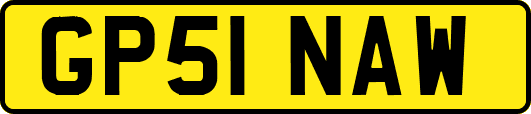 GP51 NAW